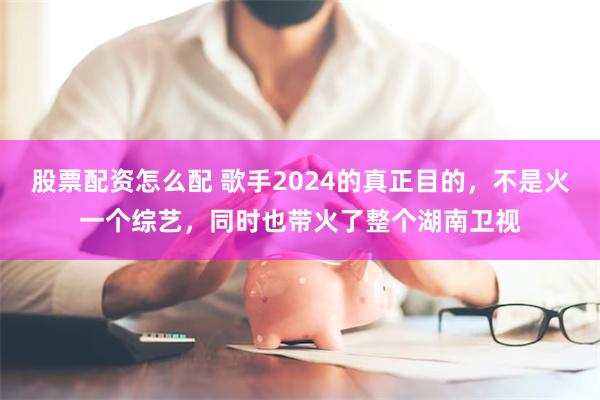 股票配资怎么配 歌手2024的真正目的，不是火一个综艺，同时也带火了整个湖南卫视